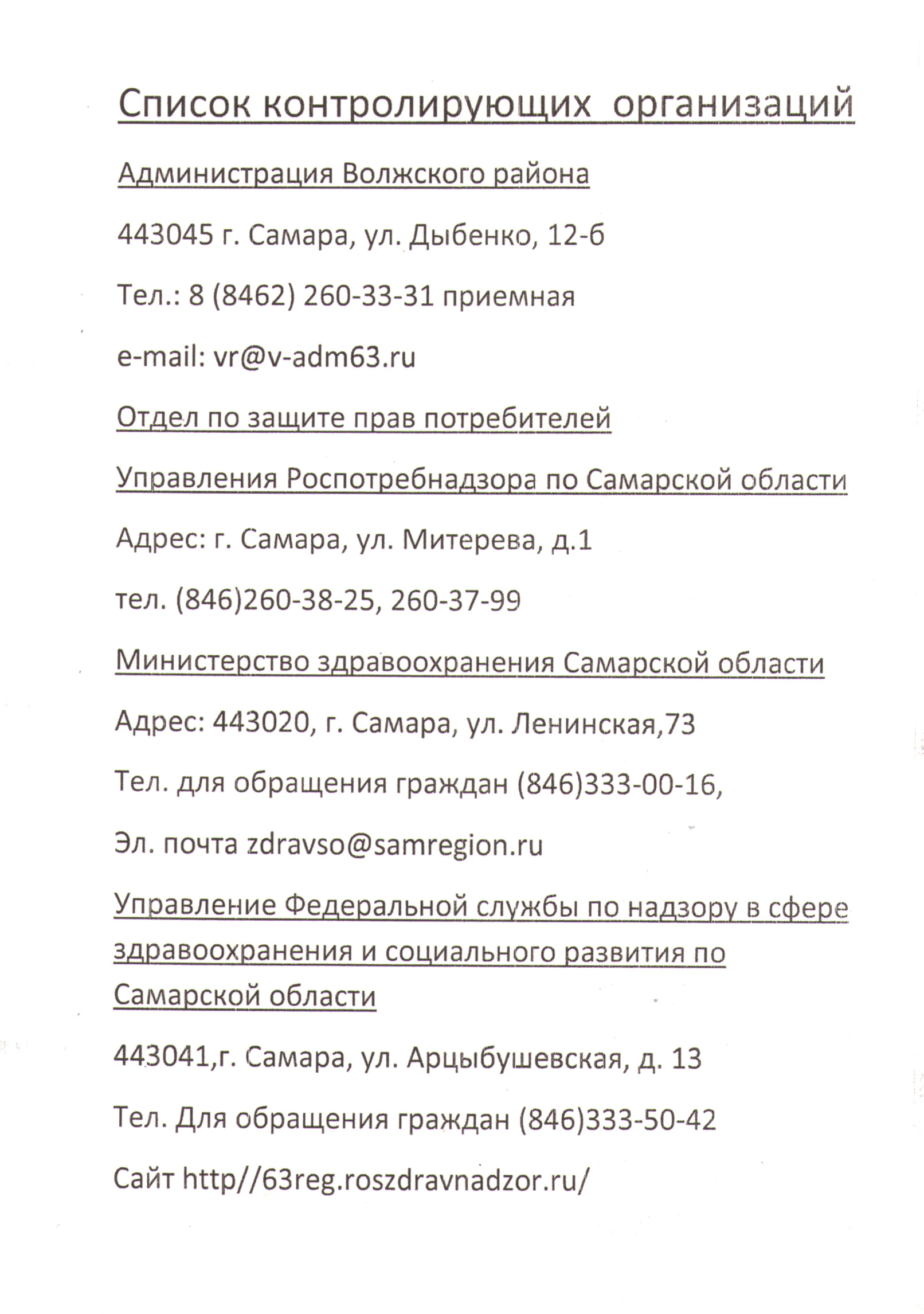 Список контролирующих организаций

Администрация Волжского района

443045 г. Самара, ул. Дыбенко, 12-б

Тел.: 8 (8462) 260-33-31 приемная

e-mail: vr@v-adm63.ru

Отдел по защите прав потребителей

Управления Роспотребнадзора по Самарской области

Адрес: г. Самара, ул. Митерева, д.1

тел. (846)260-38-25, 260-37-99

Министерство здравоохранения Самарской области

Адрес: 443020, г. Самара, ул. Ленинская,73

Тел. для обращения граждан (846)333-00-16,

Эл. почта zdravso@samregion.ru

Управление Федеральной службы по надзору в сфере здравоохранения и социального развития по Самарской области

443041,г. Самара, ул. Арцыбушевская, д. 13

Тел. Для обращения граждан (846)333-50-42

Сайт http//63reg.roszdravnadzor.ru/